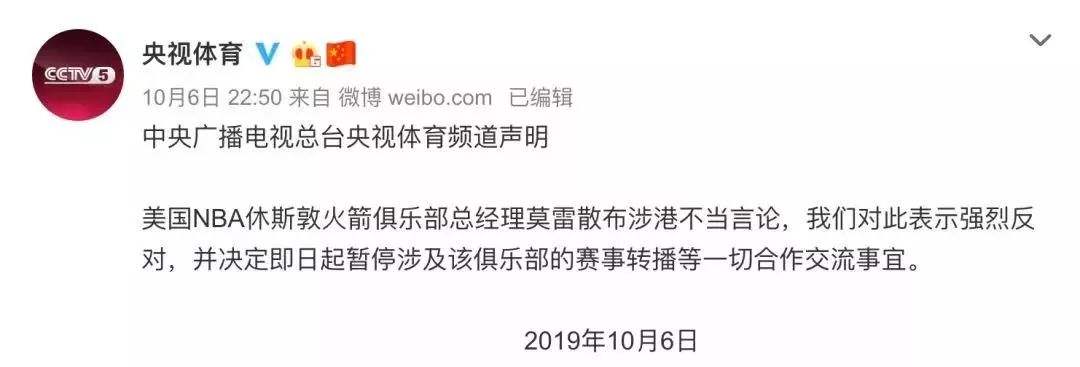 CCTV5

央视体育

10月6日 22:50 来自 微博 weibo.com 已编辑

中央广播电视总台央视体育频道声明

美国NBA休斯敦火箭俱乐部总经理莫雷散布涉港不当言论，我们对此表示强烈反对，并决定即日起暂停涉及该俱乐部的赛事转播等一切合作交流事宜。

2019年10月6日